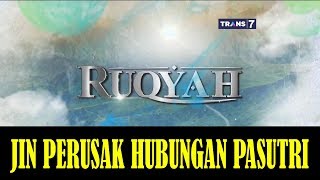 TRANS 7

RUQYAH

JIN PERUSAK HUBUNGAN PASUTRI